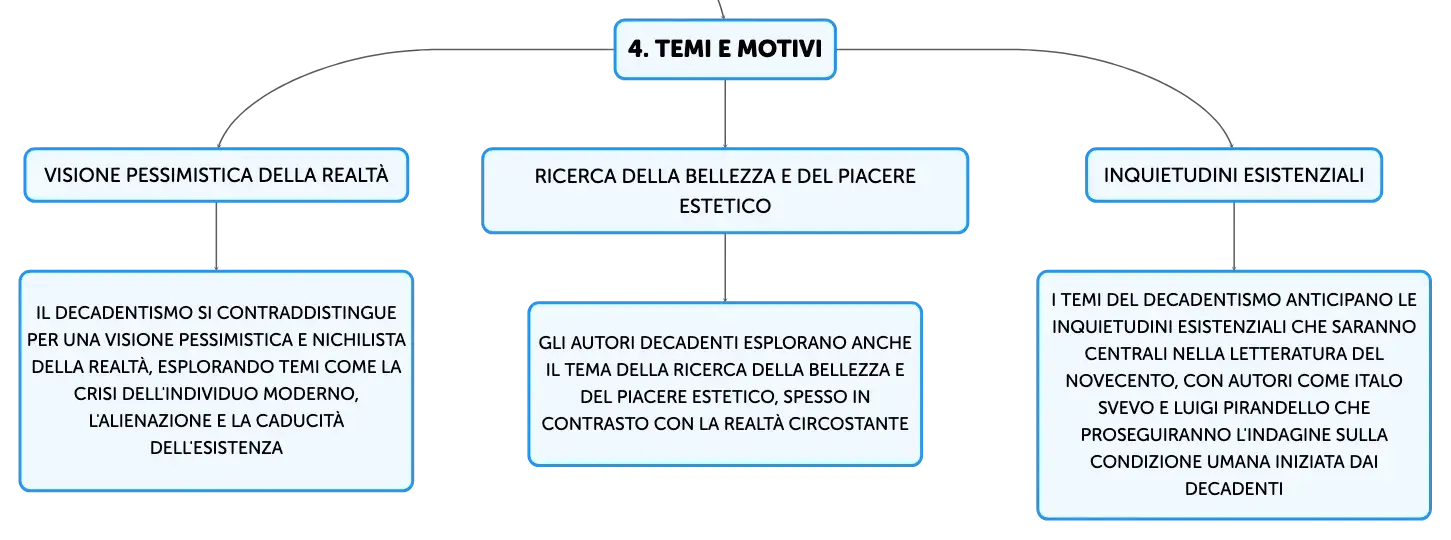 4. TEMI E MOTIVI

VISIONE PESSIMISTICA DELLA REALTÀ

IL DECADENTISMO SI CONTRADDISTINGUE PER UNA VISIONE PESSIMISTICA E NICHILISTA DELLA REALTÀ, ESPLORANDO TEMI COME LA CRISI DELL'INDIVIDUO MODERNO, L'ALIENAZIONE E LA CADUCITÀ DELL'ESISTENZA

RICERCA DELLA BELLEZZA E DEL PIACERE ESTETICO

GLI AUTORI DECADENTI ESPLORANO ANCHE IL TEMA DELLA RICERCA DELLA BELLEZZA E DEL PIACERE ESTETICO, SPESSO IN CONTRASTO CON LA REALTÀ CIRCOSTANTE

INQUIETUDINI ESISTENZIALI

I TEMI DEL DECADENTISMO ANTICIPANO LE INQUIETUDINI ESISTENZIALI CHE SARANNO CENTRALI NELLA LETTERATURA DEL NOVECENTO, CON AUTORI COME ITALO SVEVO E LUIGI PIRANDELLO CHE PROSEGUIRANNO L'INDAGINE SULLA CONDIZIONE UMANA INIZIATA DAI DECADENTI